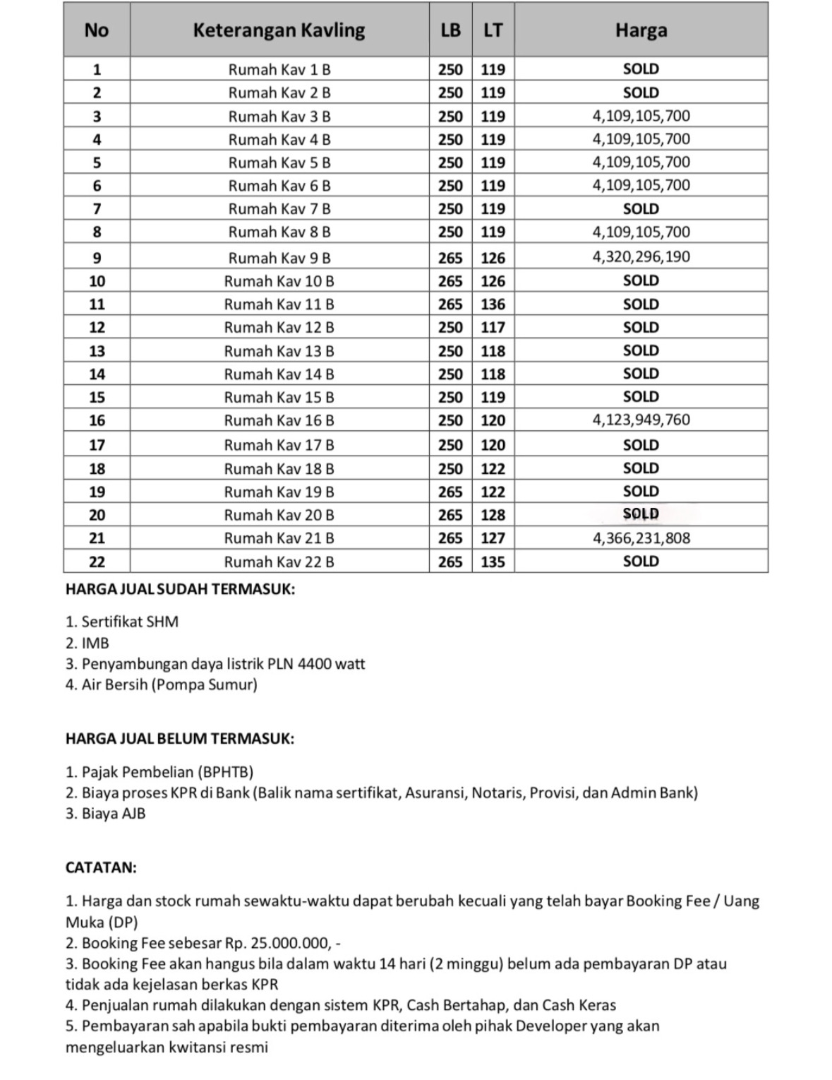 | No | Keterangan Kavling | LB | LT | Harga |
|---|---|---|---|---|
| 1 | Rumah Kav 1 B | 250 | 119 | SOLD |
| 2 | Rumah Kav 2 B | 250 | 119 | SOLD |
| 3 | Rumah Kav 3 B | 250 | 119 | 4,109,105,700 |
| 4 | Rumah Kav 4 B | 250 | 119 | 4,109,105,700 |
| 5 | Rumah Kav 5 B | 250 | 119 | 4,109,105,700 |
| 6 | Rumah Kav 6 B | 250 | 119 | 4,109,105,700 |
| 7 | Rumah Kav 7 B | 250 | 119 | SOLD |
| 8 | Rumah Kav 8 B | 250 | 119 | 4,109,105,700 |
| 9 | Rumah Kav 9 B | 265 | 126 | 4,320,296,190 |
| 10 | Rumah Kav 10 B | 265 | 126 | SOLD |
| 11 | Rumah Kav 11 B | 265 | 136 | SOLD |
| 12 | Rumah Kav 12 B | 250 | 117 | SOLD |
| 13 | Rumah Kav 13 B | 250 | 118 | SOLD |
| 14 | Rumah Kav 14 B | 250 | 118 | SOLD |
| 15 | Rumah Kav 15 B | 250 | 119 | SOLD |
| 16 | Rumah Kav 16 B | 250 | 120 | 4,123,949,760 |
| 17 | Rumah Kav 17 B | 250 | 120 | SOLD |
| 18 | Rumah Kav 18 B | 250 | 122 | SOLD |
| 19 | Rumah Kav 19 B | 265 | 122 | SOLD |
| 20 | Rumah Kav 20 B | 265 | 128 | SOLD |
| 21 | Rumah Kav 21 B | 265 | 127 | 4,366,231,808 |
| 22 | Rumah Kav 22 B | 265 | 135 | SOLD |

HARGA JUAL SUDAH TERMASUK:

1. Sertifikat SHM
2. IMB
3. Penyambungan daya listrik PLN 4400 watt
4. Air Bersih (Pompa Sumur)

HARGA JUAL BELUM TERMASUK:

1. Pajak Pembelian (BPHTB)
2. Biaya proses KPR di Bank (Balik nama sertifikat, Asuransi, Notaris, Provisi, dan Admin Bank)
3. Biaya AJB

CATATAN:

1. Harga dan stock rumah sewaktu-waktu dapat berubah kecuali yang telah bayar Booking Fee / Uang Muka (DP)
2. Booking Fee sebesar Rp. 25.000.000, -
3. Booking Fee akan hangus bila dalam waktu 14 hari (2 minggu) belum ada pembayaran DP atau tidak ada kejelasan berkas KPR
4. Penjualan rumah dilakukan dengan sistem KPR, Cash Bertahap, dan Cash Keras
5. Pembayaran sah apabila bukti pembayaran diterima oleh pihak Developer yang akan mengeluarkan kwitansi resmi